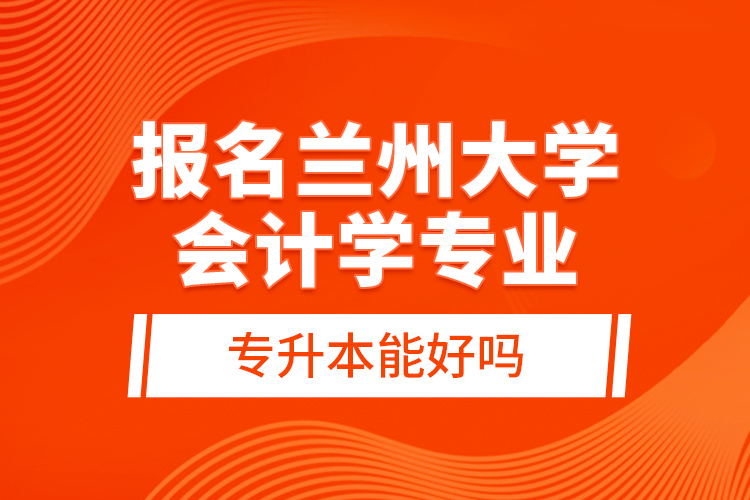 报名兰州大学
会计学专业

专升本能好吗